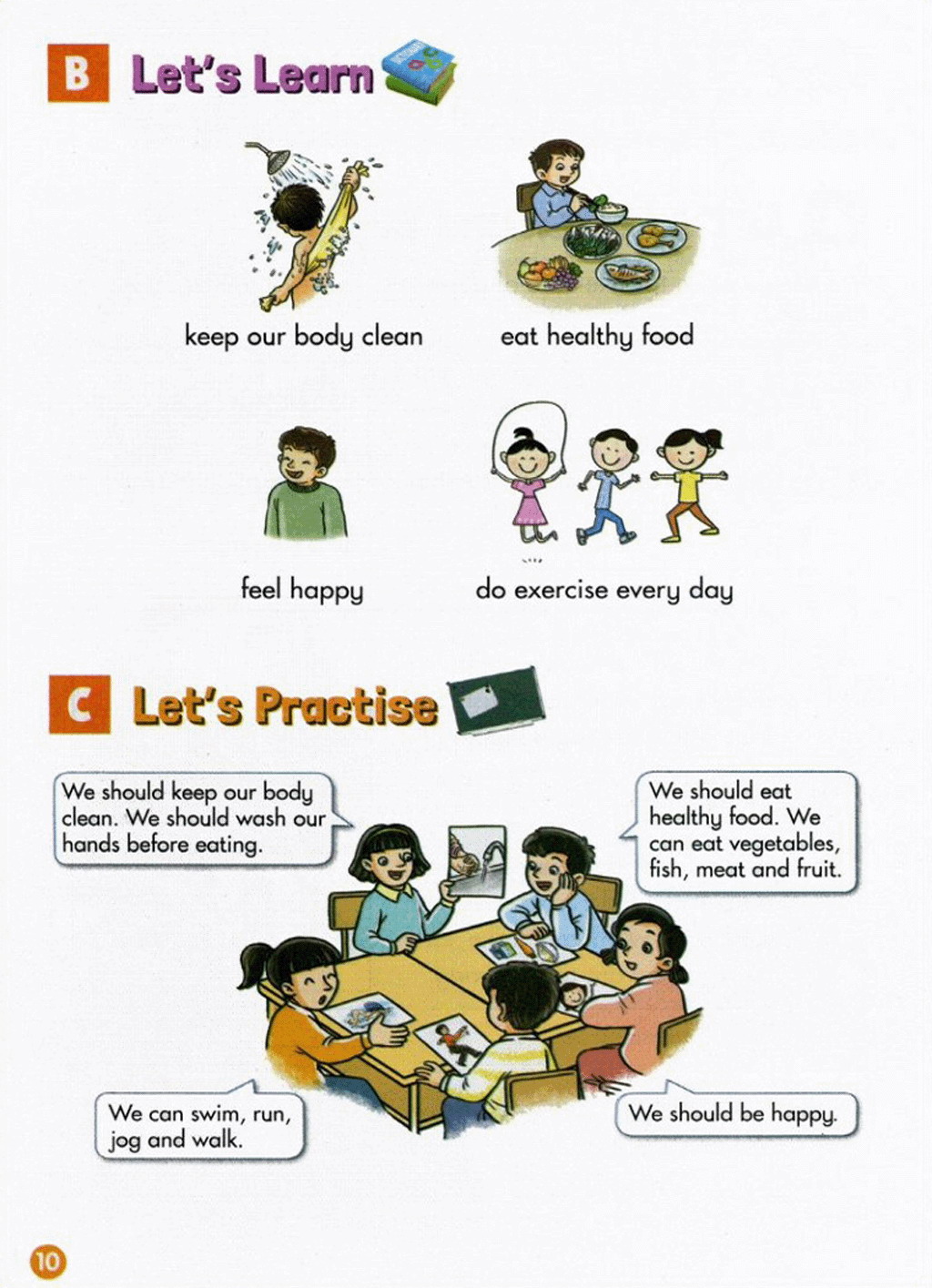 B Let's Learn

keep our body clean

eat healthy food

feel happy

do exercise every day

C Let's Practise

We should keep our body clean. We should wash our hands before eating.

We should eat healthy food. We can eat vegetables, fish, meat and fruit.

We can swim, run, jog and walk.

We should be happy.

10